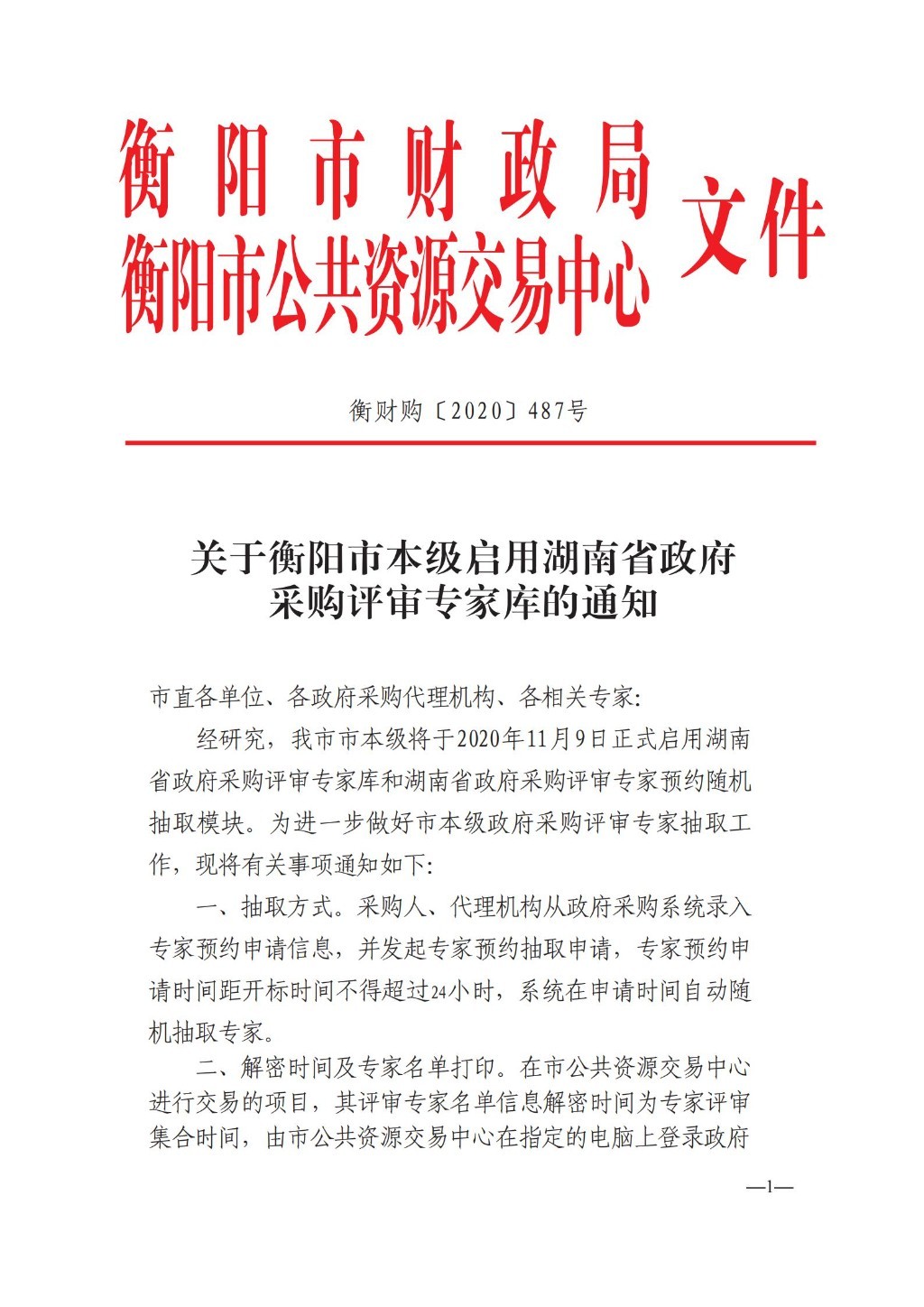 衡阳市财政局
衡阳市公共资源交易中心 文件

衡财购〔2020〕487号

关于衡阳市本级启用湖南省政府采购评审专家库的通知

市直各单位、各政府采购代理机构、各相关专家:

经研究，我市市本级将于2020年11月9日正式启用湖南省政府采购评审专家库和湖南省政府采购评审专家预约随机抽取模块。为进一步做好市本级政府采购评审专家抽取工作，现将有关事项通知如下:

一、抽取方式。采购人、代理机构从政府采购系统录入专家预约申请信息，并发起专家预约抽取申请，专家预约申请时间距开标时间不得超过24小时，系统在申请时间自动随机抽取专家。

二、解密时间及专家名单打印。在市公共资源交易中心进行交易的项目，其评审专家名单信息解密时间为专家评审集合时间，由市公共资源交易中心在指定的电脑上登录政府

—1—